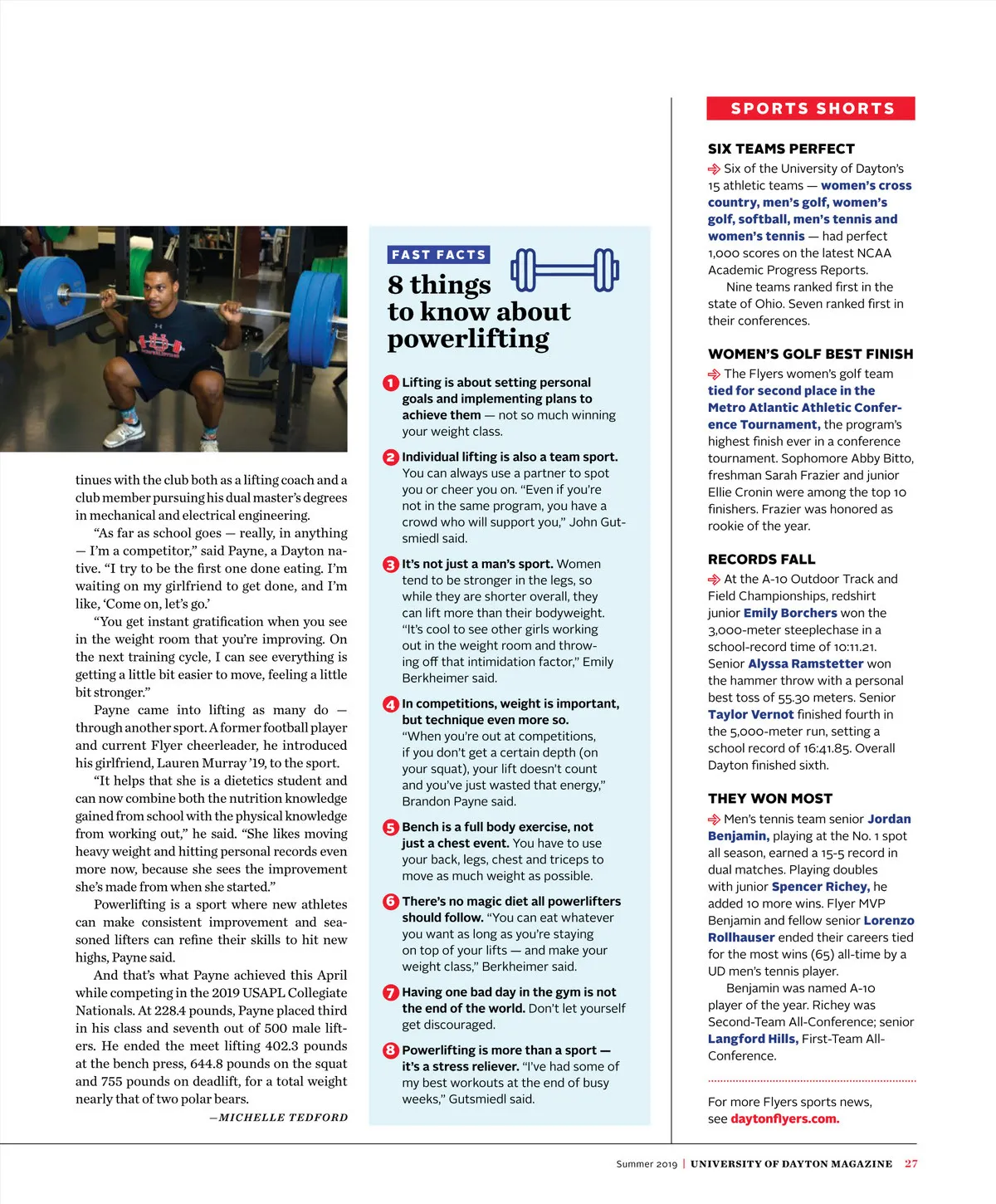 tinues with the club both as a lifting coach and a club member pursuing his dual master's degrees in mechanical and electrical engineering.

"As far as school goes — really, in anything — I'm a competitor," said Payne, a Dayton native. "I try to be the first one done eating. I'm waiting on my girlfriend to get done, and I'm like, 'Come on, let's go.'

"You get instant gratification when you see in the weight room that you're improving. On the next training cycle, I can see everything is getting a little bit easier to move, feeling a little bit stronger."

Payne came into lifting as many do — through another sport. A former football player and current Flyer cheerleader, he introduced his girlfriend, Lauren Murray '19, to the sport.

"It helps that she is a dietetics student and can now combine both the nutrition knowledge gained from school with the physical knowledge from working out," he said. "She likes moving heavy weight and hitting personal records even more now, because she sees the improvement she's made from when she started."

Powerlifting is a sport where new athletes can make consistent improvement and seasoned lifters can refine their skills to hit new highs, Payne said.

And that's what Payne achieved this April while competing in the 2019 USAPL Collegiate Nationals. At 228.4 pounds, Payne placed third in his class and seventh out of 500 male lifters. He ended the meet lifting 402.3 pounds at the bench press, 644.8 pounds on the squat and 755 pounds on deadlift, for a total weight nearly that of two polar bears.

—MICHELLE TEDFORD

FAST FACTS

8 things to know about powerlifting

1 Lifting is about setting personal goals and implementing plans to achieve them — not so much winning your weight class.

2 Individual lifting is also a team sport. You can always use a partner to spot you or cheer you on. "Even if you're not in the same program, you have a crowd who will support you," John Gutsmiedl said.

3 It's not just a man's sport. Women tend to be stronger in the legs, so while they are shorter overall, they can lift more than their bodyweight. "It's cool to see other girls working out in the weight room and throwing off that intimidation factor," Emily Berkheimer said.

4 In competitions, weight is important, but technique even more so. "When you're out at competitions, if you don't get a certain depth (on your squat), your lift doesn't count and you've just wasted that energy," Brandon Payne said.

5 Bench is a full body exercise, not just a chest event. You have to use your back, legs, chest and triceps to move as much weight as possible.

6 There's no magic diet all powerlifters should follow. "You can eat whatever you want as long as you're staying on top of your lifts — and make your weight class," Berkheimer said.

7 Having one bad day in the gym is not the end of the world. Don't let yourself get discouraged.

8 Powerlifting is more than a sport — it's a stress reliever. "I've had some of my best workouts at the end of busy weeks," Gutsmiedl said.

SPORTS SHORTS

SIX TEAMS PERFECT

Six of the University of Dayton's 15 athletic teams — women's cross country, men's golf, women's golf, softball, men's tennis and women's tennis — had perfect 1,000 scores on the latest NCAA Academic Progress Reports.

Nine teams ranked first in the state of Ohio. Seven ranked first in their conferences.

WOMEN'S GOLF BEST FINISH

The Flyers women's golf team tied for second place in the Metro Atlantic Athletic Conference Tournament, the program's highest finish ever in a conference tournament. Sophomore Abby Bitto, freshman Sarah Frazier and junior Ellie Cronin were among the top 10 finishers. Frazier was honored as rookie of the year.

RECORDS FALL

At the A-10 Outdoor Track and Field Championships, redshirt junior Emily Borchers won the 3,000-meter steeplechase in a school-record time of 10:11.21. Senior Alyssa Ramstetter won the hammer throw with a personal best toss of 55.30 meters. Senior Taylor Vernot finished fourth in the 5,000-meter run, setting a school record of 16:41.85. Overall Dayton finished sixth.

THEY WON MOST

Men's tennis team senior Jordan Benjamin, playing at the No. 1 spot all season, earned a 15-5 record in dual matches. Playing doubles with junior Spencer Richey, he added 10 more wins. Flyer MVP Benjamin and fellow senior Lorenzo Rollhauser ended their careers tied for the most wins (65) all-time by a UD men's tennis player.

Benjamin was named A-10 player of the year. Richey was Second-Team All-Conference; senior Langford Hills, First-Team All-Conference.

For more Flyers sports news, see daytonflyers.com.

Summer 2019 | UNIVERSITY OF DAYTON MAGAZINE 27